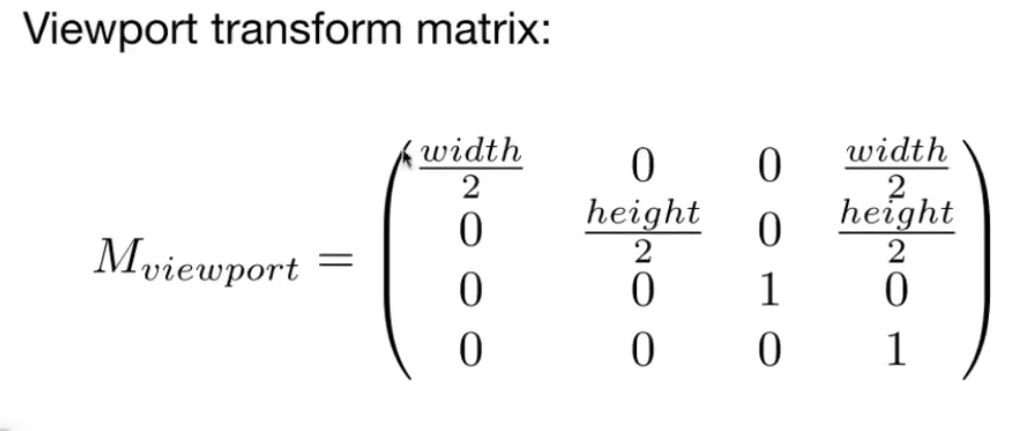 Viewport transform matrix:

$M_{viewport} = \begin{pmatrix} \frac{width}{2} & 0 & 0 & \frac{width}{2} \\ 0 & \frac{height}{2} & 0 & \frac{height}{2} \\ 0 & 0 & 1 & 0 \\ 0 & 0 & 0 & 1 \end{pmatrix}$